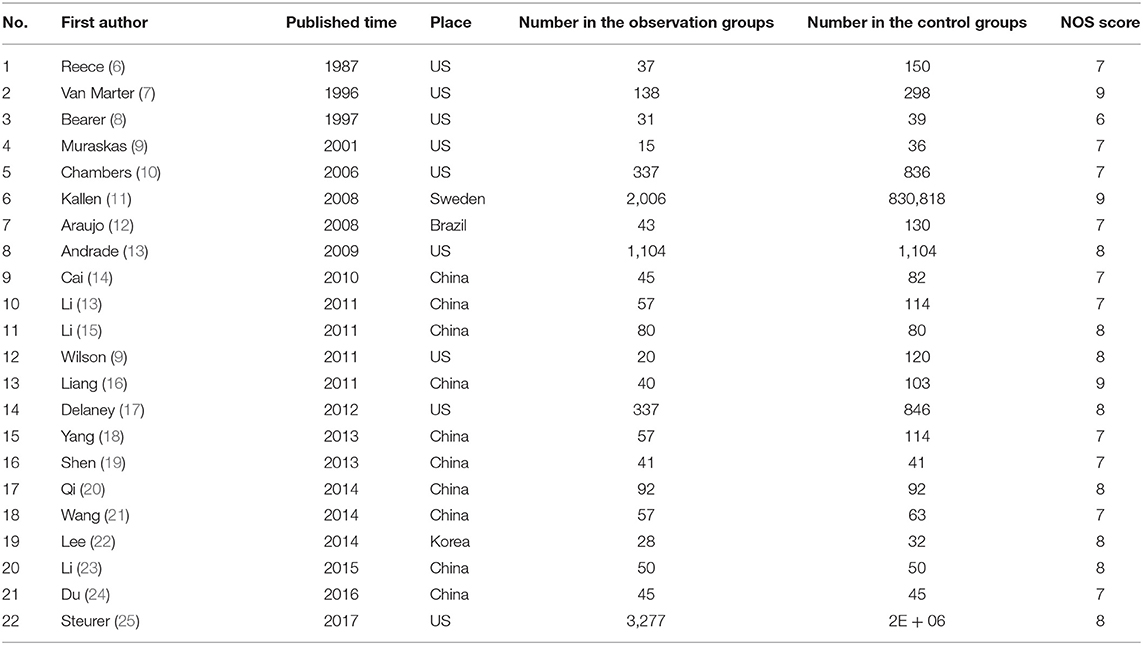 | No. | First author | Published time | Place | Number in the observation groups | Number in the control groups | NOS score |
|---|---|---|---|---|---|---|
| 1 | Reece (6) | 1987 | US | 37 | 150 | 7 |
| 2 | Van Marter (7) | 1996 | US | 138 | 298 | 9 |
| 3 | Bearer (8) | 1997 | US | 31 | 39 | 6 |
| 4 | Muraskas (9) | 2001 | US | 15 | 36 | 7 |
| 5 | Chambers (10) | 2006 | US | 337 | 836 | 7 |
| 6 | Kallen (11) | 2008 | Sweden | 2,006 | 830,818 | 9 |
| 7 | Araujo (12) | 2008 | Brazil | 43 | 130 | 7 |
| 8 | Andrade (13) | 2009 | US | 1,104 | 1,104 | 8 |
| 9 | Cai (14) | 2010 | China | 45 | 82 | 7 |
| 10 | Li (13) | 2011 | China | 57 | 114 | 7 |
| 11 | Li (15) | 2011 | China | 80 | 80 | 8 |
| 12 | Wilson (9) | 2011 | US | 20 | 120 | 8 |
| 13 | Liang (16) | 2011 | China | 40 | 103 | 9 |
| 14 | Delaney (17) | 2012 | US | 337 | 846 | 8 |
| 15 | Yang (18) | 2013 | China | 57 | 114 | 7 |
| 16 | Shen (19) | 2013 | China | 41 | 41 | 7 |
| 17 | Qi (20) | 2014 | China | 92 | 92 | 8 |
| 18 | Wang (21) | 2014 | China | 57 | 63 | 7 |
| 19 | Lee (22) | 2014 | Korea | 28 | 32 | 8 |
| 20 | Li (23) | 2015 | China | 50 | 50 | 8 |
| 21 | Du (24) | 2016 | China | 45 | 45 | 7 |
| 22 | Steurer (25) | 2017 | US | 3,277 | 2E + 06 | 8 |